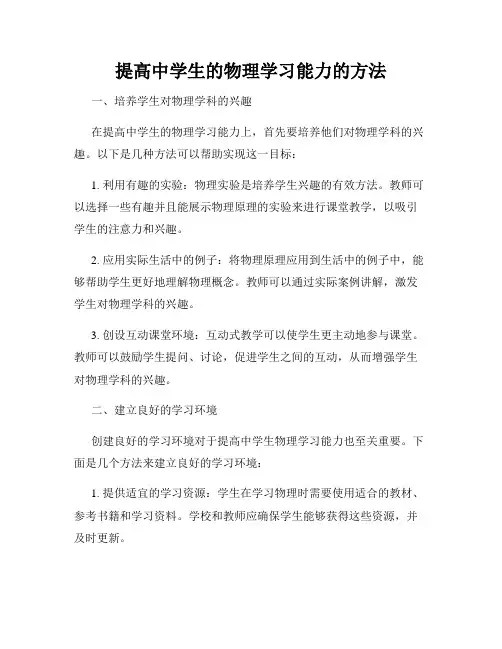 提高中学生的物理学习能力的方法

一、培养学生对物理学科的兴趣

在提高中学生的物理学习能力上，首先要培养他们对物理学科的兴趣。以下是几种方法可以帮助实现这一目标：

1. 利用有趣的实验：物理实验是培养学生兴趣的有效方法。教师可以选择一些有趣并且能展示物理原理的实验来进行课堂教学，以吸引学生的注意力和兴趣。

2. 应用实际生活中的例子：将物理原理应用到生活中的例子中，能够帮助学生更好地理解物理概念。教师可以通过实际案例讲解，激发学生对物理学科的兴趣。

3. 创设互动课堂环境：互动式教学可以使学生更主动地参与课堂。教师可以鼓励学生提问、讨论，促进学生之间的互动，从而增强学生对物理学科的兴趣。

二、建立良好的学习环境

创建良好的学习环境对于提高中学生物理学习能力也至关重要。下面是几个方法来建立良好的学习环境：

1. 提供适宜的学习资源：学生在学习物理时需要使用适合的教材、参考书籍和学习资料。学校和教师应确保学生能够获得这些资源，并及时更新。